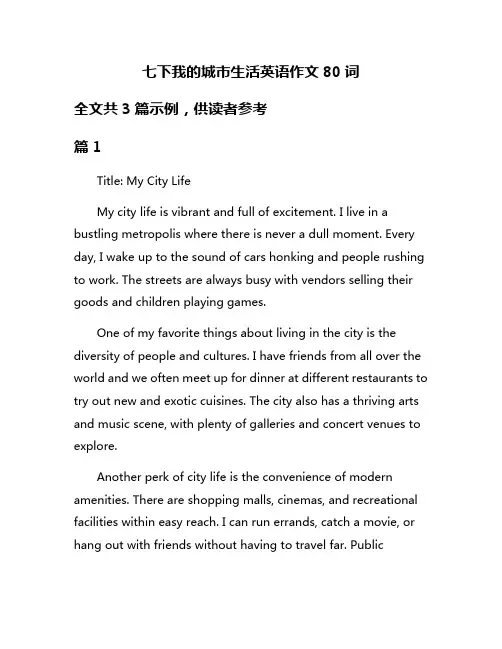 七下我的城市生活英语作文 80 词

全文共 3 篇示例，供读者参考

篇 1

Title: My City Life

My city life is vibrant and full of excitement. I live in a bustling metropolis where there is never a dull moment. Every day, I wake up to the sound of cars honking and people rushing to work. The streets are always busy with vendors selling their goods and children playing games.

One of my favorite things about living in the city is the diversity of people and cultures. I have friends from all over the world and we often meet up for dinner at different restaurants to try out new and exotic cuisines. The city also has a thriving arts and music scene, with plenty of galleries and concert venues to explore.

Another perk of city life is the convenience of modern amenities. There are shopping malls, cinemas, and recreational facilities within easy reach. I can run errands, catch a movie, or hang out with friends without having to travel far. Public